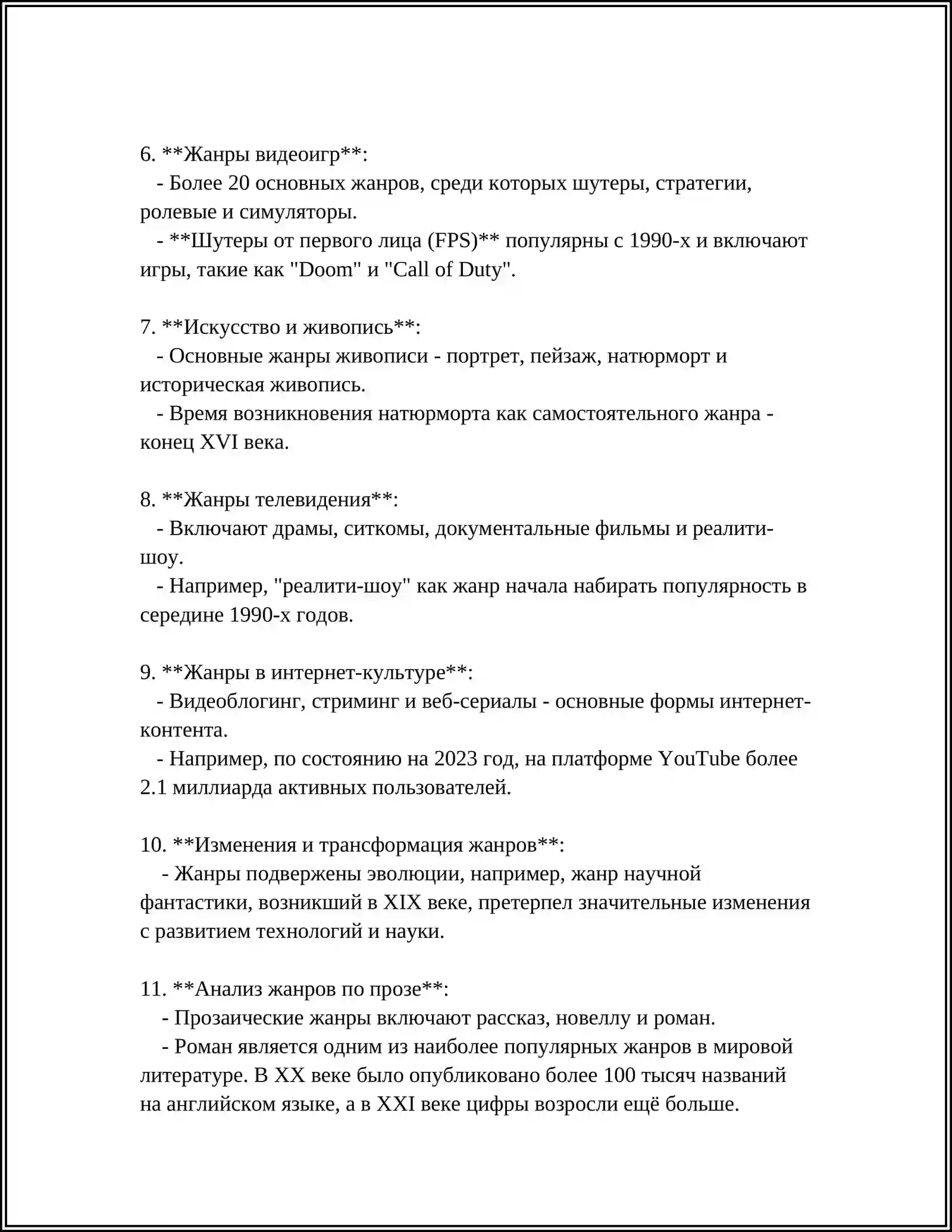 6. **Жанры видеоигр**:

- Более 20 основных жанров, среди которых шутеры, стратегии, ролевые и симуляторы.
- **Шутеры от первого лица (FPS)** популярны с 1990-х и включают игры, такие как "Doom" и "Call of Duty".

7. **Искусство и живопись**:

- Основные жанры живописи - портрет, пейзаж, натюрморт и историческая живопись.
- Время возникновения натюрморта как самостоятельного жанра - конец XVI века.

8. **Жанры телевидения**:

- Включают драмы, ситкомы, документальные фильмы и реалити-шоу.
- Например, "реалити-шоу" как жанр начала набирать популярность в середине 1990-х годов.

9. **Жанры в интернет-культуре**:

- Видеоблогинг, стриминг и веб-сериалы - основные формы интернет-контента.
- Например, по состоянию на 2023 год, на платформе YouTube более 2.1 миллиарда активных пользователей.

10. **Изменения и трансформация жанров**:

- Жанры подвержены эволюции, например, жанр научной фантастики, возникший в XIX веке, претерпел значительные изменения с развитием технологий и науки.

11. **Анализ жанров по прозе**:

- Прозаические жанры включают рассказ, новеллу и роман.
- Роман является одним из наиболее популярных жанров в мировой литературе. В XX веке было опубликовано более 100 тысяч названий на английском языке, а в XXI веке цифры возросли ещё больше.